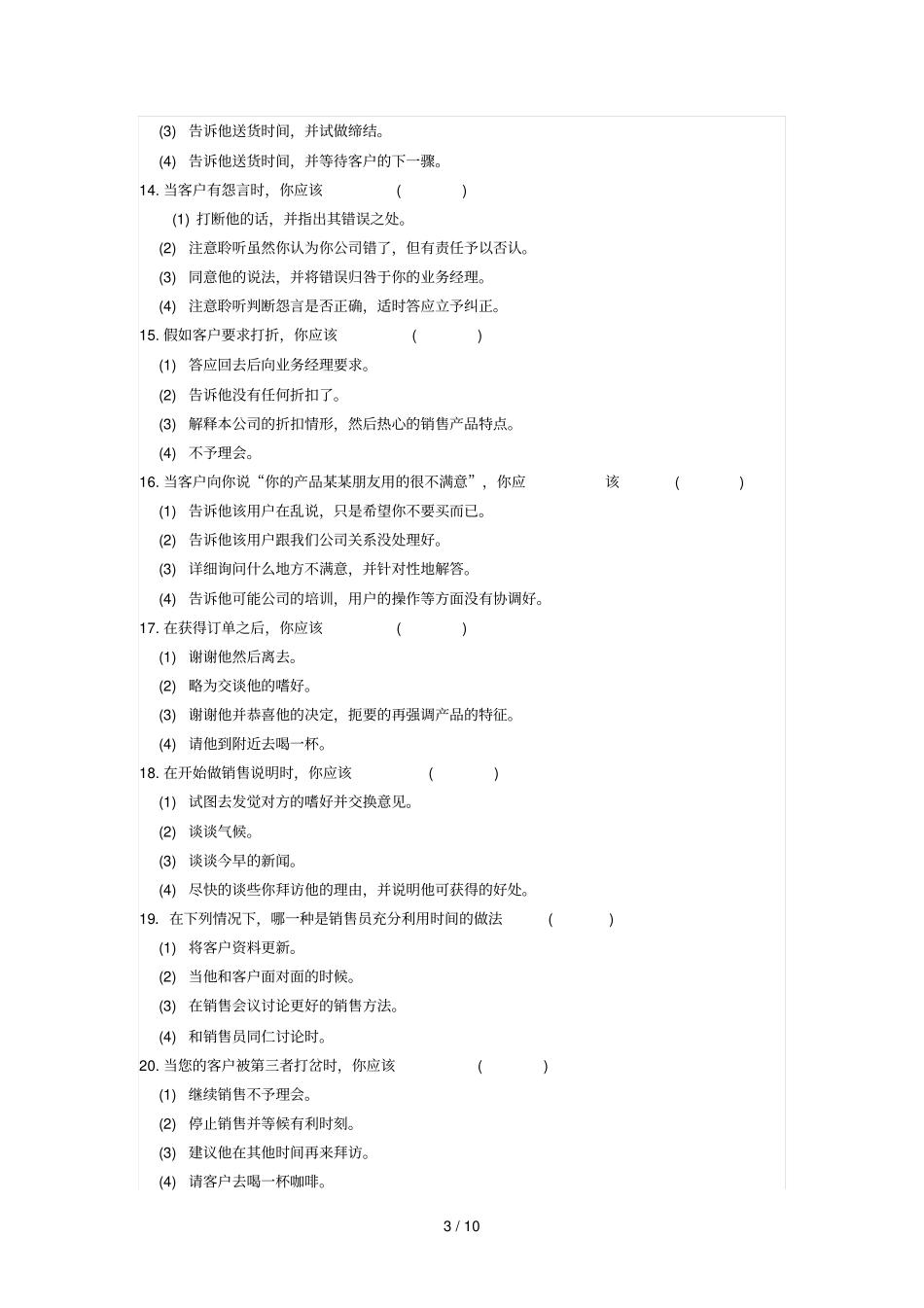 (3) 告诉他送货时间，并试做缔结。

(4) 告诉他送货时间，并等待客户的下一骤。

14. 当客户有怨言时，你应该 ( )

(1) 打断他的话，并指出其错误之处。

(2) 注意聆听虽然你认为你公司错了，但有责任予以否认。

(3) 同意他的说法，并将错误归咎于你的业务经理。

(4) 注意聆听判断怨言是否正确，适时答应立予纠正。

15. 假如客户要求打折，你应该 ( )

(1) 答应回去后向业务经理要求。

(2) 告诉他没有任何折扣了。

(3) 解释本公司的折扣情形，然后热心的销售产品特点。

(4) 不予理会。

16. 当客户向你说“你的产品某某朋友用的很不满意”，你应 该 ( )

(1) 告诉他该用户在乱说，只是希望你不要买而已。

(2) 告诉他该用户跟我们公司关系没处理好。

(3) 详细询问什么地方不满意，并针对性地解答。

(4) 告诉他可能公司的培训，用户的操作等方面没有协调好。

17. 在获得订单之后，你应该 ( )

(1) 谢谢他然后离去。

(2) 略为交谈他的嗜好。

(3) 谢谢他并恭喜他的决定，扼要的再强调产品的特征。

(4) 请他到附近去喝一杯。

18. 在开始做销售说明时，你应该 ( )

(1) 试图去发觉对方的嗜好并交换意见。

(2) 谈谈气候。

(3) 谈谈今早的新闻。

(4) 尽快的谈些你拜访他的理由，并说明他可获得的好处。

19. 在下列情况下，哪一种是销售员充分利用时间的做法 ( )

(1) 将客户资料更新。

(2) 当他和客户面对面的时候。

(3) 在销售会议讨论更好的销售方法。

(4) 和销售员同仁讨论时。

20. 当您的客户被第三者打岔时，你应该 ( )

(1) 继续销售不予理会。

(2) 停止销售并等候有利时刻。

(3) 建议他在其他时间再来拜访。

(4) 请客户去喝一杯咖啡。

3 / 10